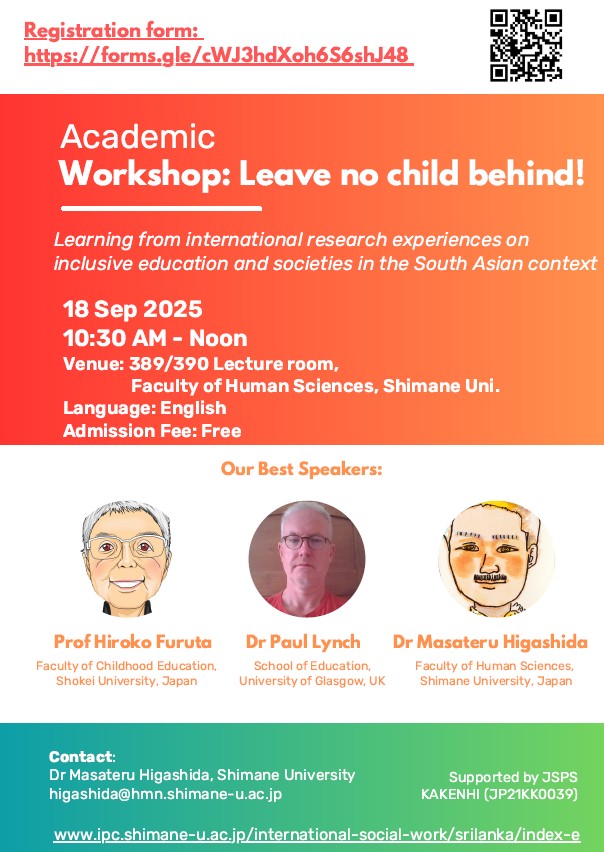 Registration form:
https://forms.gle/cWJ3hdXoh6S6shJ48

Academic
Workshop: Leave no child behind!

Learning from international research experiences on inclusive education and societies in the South Asian context

18 Sep 2025
10:30 AM - Noon
Venue: 389/390 Lecture room, Faculty of Human Sciences, Shimane Uni.
Language: English
Admission Fee: Free

Our Best Speakers:

Prof Hiroko Furuta
Faculty of Childhood Education, Shokei University, Japan

Dr Paul Lynch
School of Education, University of Glasgow, UK

Dr Masateru Higashida
Faculty of Human Sciences, Shimane University, Japan

Contact:
Dr Masateru Higashida, Shimane University
higashida@hmn.shimane-u.ac.jp

Supported by JSPS KAKENHI (JP21KK0039)

www.ipc.shimane-u.ac.jp/international-social-work/srilanka/index-e